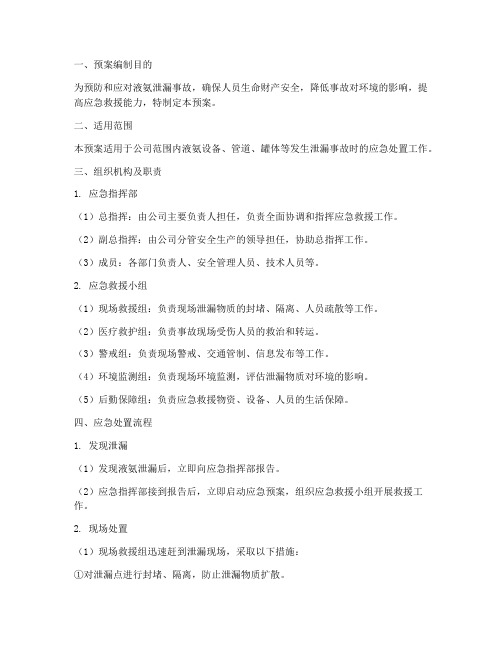 一、预案编制目的

为预防和应对液氨泄漏事故，确保人员生命财产安全，降低事故对环境的影响，提高应急救援能力，特制定本预案。

二、适用范围

本预案适用于公司范围内液氨设备、管道、罐体等发生泄漏事故时的应急处置工作。

三、组织机构及职责

1. 应急指挥部

（1）总指挥：由公司主要负责人担任，负责全面协调和指挥应急救援工作。

（2）副总指挥：由公司分管安全生产的领导担任，协助总指挥工作。

（3）成员：各部门负责人、安全管理人员、技术人员等。

2. 应急救援小组

（1）现场救援组：负责现场泄漏物质的封堵、隔离、人员疏散等工作。

（2）医疗救护组：负责事故现场受伤人员的救治和转运。

（3）警戒组：负责现场警戒、交通管制、信息发布等工作。

（4）环境监测组：负责现场环境监测，评估泄漏物质对环境的影响。

（5）后勤保障组：负责应急救援物资、设备、人员的生活保障。

四、应急处置流程

1. 发现泄漏

（1）发现液氨泄漏后，立即向应急指挥部报告。

（2）应急指挥部接到报告后，立即启动应急预案，组织应急救援小组开展救援工作。

2. 现场处置

（1）现场救援组迅速赶到泄漏现场，采取以下措施：

①对泄漏点进行封堵、隔离，防止泄漏物质扩散。